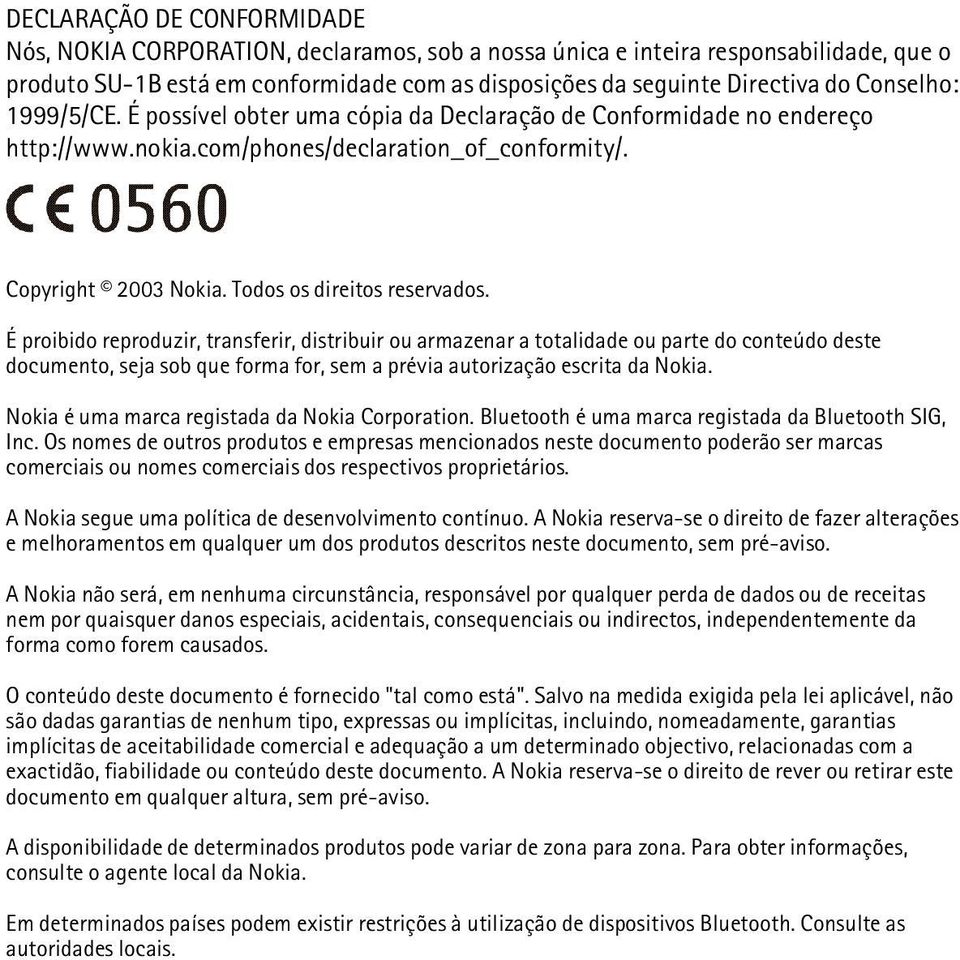 DECLARAÇÃO DE CONFORMIDADE
Nós, NOKIA CORPORATION, declaramos, sob a nossa única e inteira responsabilidade, que o produto SU-1B está em conformidade com as disposições da seguinte Directiva do Conselho: 1999/5/CE. É possível obter uma cópia da Declaração de Conformidade no endereço http://www.nokia.com/phones/declaration_of_conformity/.

CE 0560

Copyright © 2003 Nokia. Todos os direitos reservados.

É proibido reproduzir, transferir, distribuir ou armazenar a totalidade ou parte do conteúdo deste documento, seja sob que forma for, sem a prévia autorização escrita da Nokia.

Nokia é uma marca registada da Nokia Corporation. Bluetooth é uma marca registada da Bluetooth SIG, Inc. Os nomes de outros produtos e empresas mencionados neste documento poderão ser marcas comerciais ou nomes comerciais dos respectivos proprietários.

A Nokia segue uma política de desenvolvimento contínuo. A Nokia reserva-se o direito de fazer alterações e melhoramentos em qualquer um dos produtos descritos neste documento, sem pré-aviso.

A Nokia não será, em nenhuma circunstância, responsável por qualquer perda de dados ou de receitas nem por quaisquer danos especiais, acidentais, consequenciais ou indirectos, independentemente da forma como forem causados.

O conteúdo deste documento é fornecido "tal como está". Salvo na medida exigida pela lei aplicável, não são dadas garantias de nenhum tipo, expressas ou implícitas, incluindo, nomeadamente, garantias implícitas de aceitabilidade comercial e adequação a um determinado objectivo, relacionadas com a exactidão, fiabilidade ou conteúdo deste documento. A Nokia reserva-se o direito de rever ou retirar este documento em qualquer altura, sem pré-aviso.

A disponibilidade de determinados produtos pode variar de zona para zona. Para obter informações, consulte o agente local da Nokia.

Em determinados países podem existir restrições à utilização de dispositivos Bluetooth. Consulte as autoridades locais.